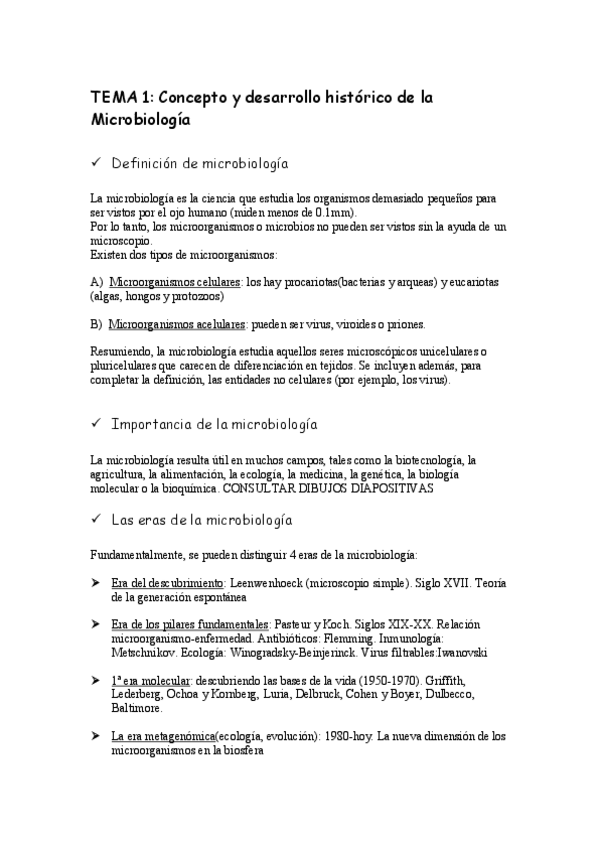 TEMA 1: Concepto y desarrollo histórico de la Microbiología

✓ Definición de microbiología

La microbiología es la ciencia que estudia los organismos demasiado pequeños para ser vistos por el ojo humano (miden menos de 0.1mm).
Por lo tanto, los microorganismos o microbios no pueden ser vistos sin la ayuda de un microscopio.
Existen dos tipos de microorganismos:

A) Microorganismos celulares: los hay procariotas(bacterias y arqueas) y eucariotas (algas, hongos y protozoos)

B) Microorganismos acelulares: pueden ser virus, viroides o priones.

Resumiendo, la microbiología estudia aquellos seres microscópicos unicelulares o pluricelulares que carecen de diferenciación en tejidos. Se incluyen además, para completar la definición, las entidades no celulares (por ejemplo, los virus).

✓ Importancia de la microbiología

La microbiología resulta útil en muchos campos, tales como la biotecnología, la agricultura, la alimentación, la ecología, la medicina, la genética, la biología molecular o la bioquímica. CONSULTAR DIBUJOS DIAPOSITIVAS

✓ Las eras de la microbiología

Fundamentalmente, se pueden distinguir 4 eras de la microbiología:

➤ Era del descubrimiento: Leenwenhoeck (microscopio simple). Siglo XVII. Teoría de la generación espontánea

➤ Era de los pilares fundamentales: Pasteur y Koch. Siglos XIX-XX. Relación microorganismo-enfermedad. Antibióticos: Flemming. Inmunología: Metschnikov. Ecología: Winogradsky-Beinjerinck. Virus filtrables:Iwanovski

➤ 1ª era molecular: descubriendo las bases de la vida (1950-1970). Griffith, Lederberg, Ochoa y Kornberg, Luria, Delbruck, Cohen y Boyer, Dulbecco, Baltimore.

➤ La era metagenómica(ecología, evolución): 1980-hoy. La nueva dimensión de los microorganismos en la biosfera